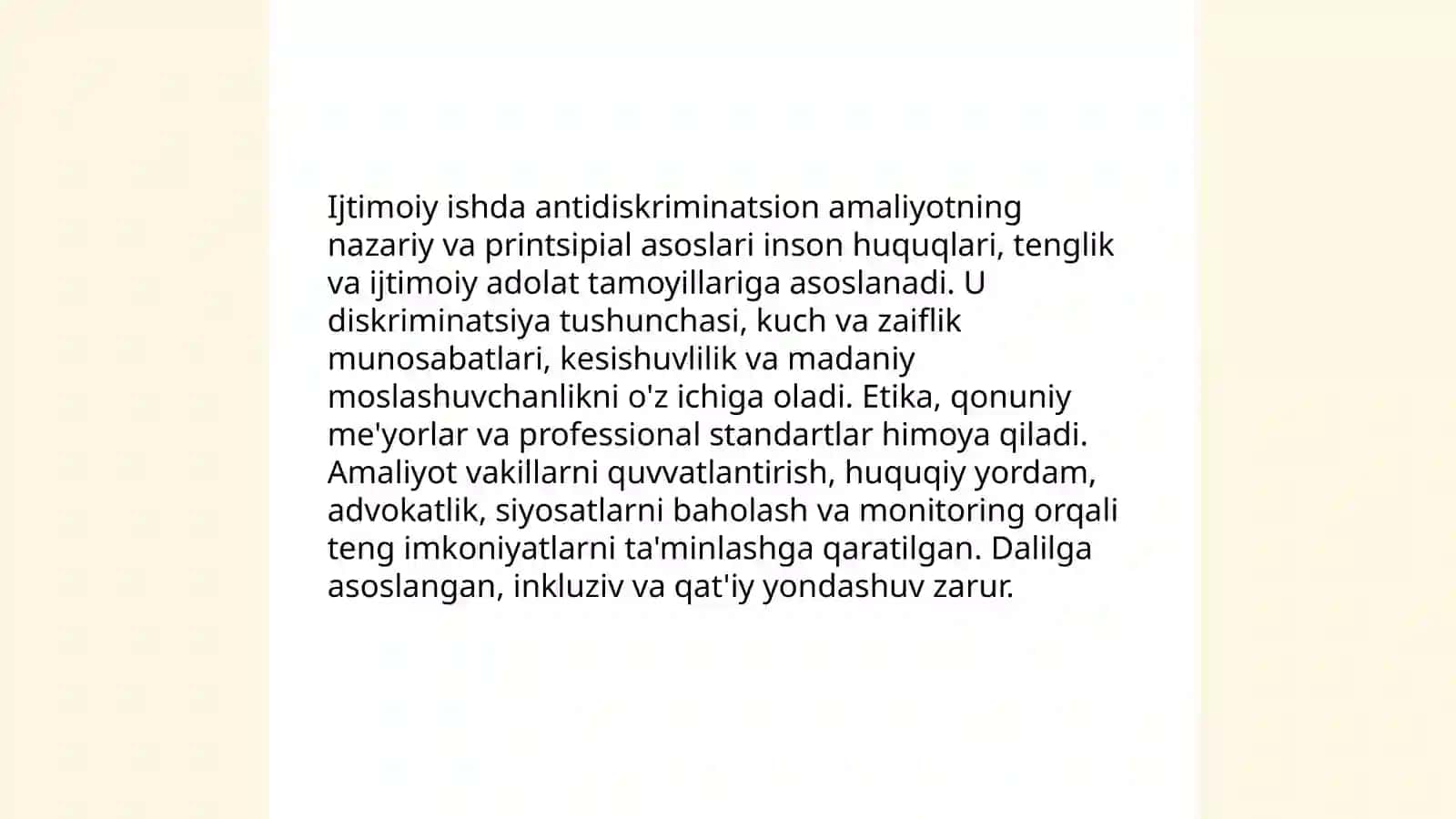 Ijtimoiy ishda antidiskriminatsion amaliyotning nazariy va printsipial asoslari inson huquqlari, tenglik va ijtimoiy adolat tamoyillariga asoslanadi. U diskriminatsiya tushunchasi, kuch va zaiflik munosabatlari, kesishuvlilik va madaniy moslashuvchanlikni o'z ichiga oladi. Etika, qonuniy me'yorlar va professional standartlar himoya qiladi. Amaliyot vakillarni quvvatlantirish, huquqiy yordam, advokatlik, siyosatlarni baholash va monitoring orqali teng imkoniyatlarni ta'minlashga qaratilgan. Dalilga asoslangan, inkluziv va qat'iy yondashuv zarur.